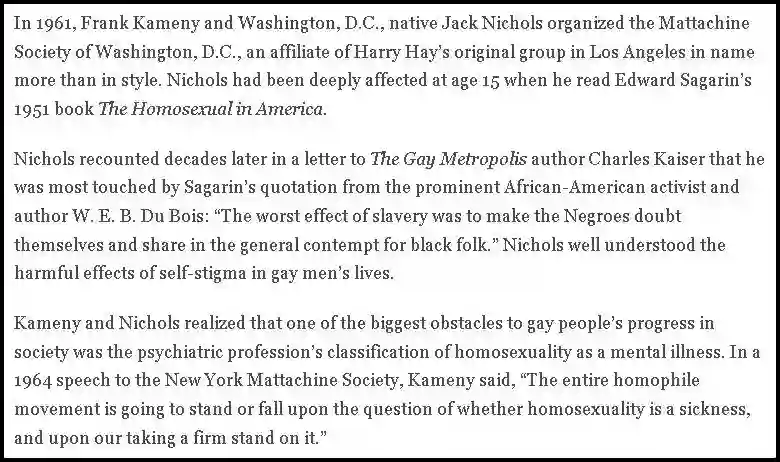 In 1961, Frank Kameny and Washington, D.C., native Jack Nichols organized the Mattachine Society of Washington, D.C., an affiliate of Harry Hay's original group in Los Angeles in name more than in style. Nichols had been deeply affected at age 15 when he read Edward Sagarin's 1951 book The Homosexual in America.

Nichols recounted decades later in a letter to The Gay Metropolis author Charles Kaiser that he was most touched by Sagarin's quotation from the prominent African-American activist and author W. E. B. Du Bois: "The worst effect of slavery was to make the Negroes doubt themselves and share in the general contempt for black folk." Nichols well understood the harmful effects of self-stigma in gay men's lives.

Kameny and Nichols realized that one of the biggest obstacles to gay people's progress in society was the psychiatric profession's classification of homosexuality as a mental illness. In a 1964 speech to the New York Mattachine Society, Kameny said, "The entire homophile movement is going to stand or fall upon the question of whether homosexuality is a sickness, and upon our taking a firm stand on it."